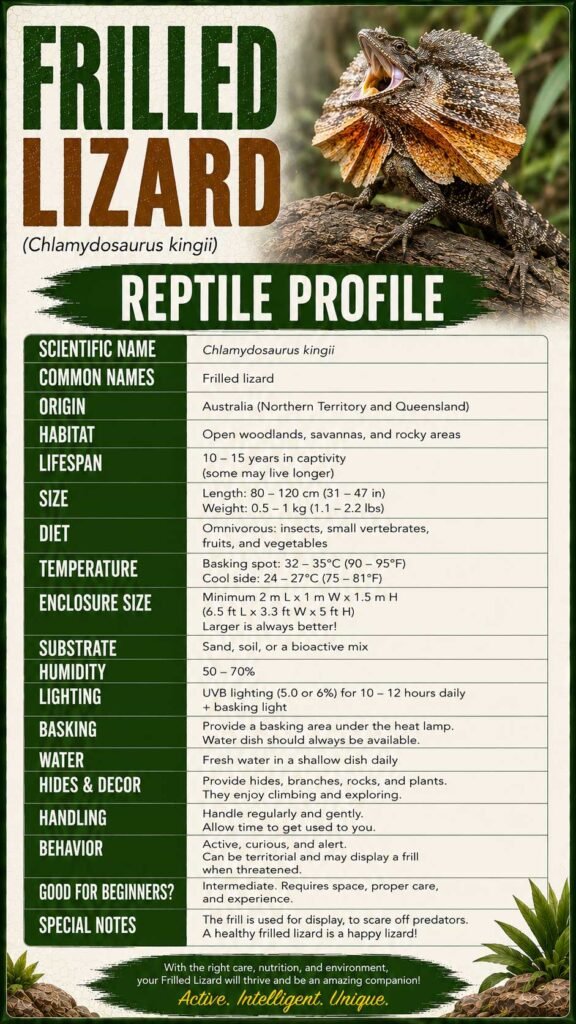 FRILLED LIZARD

(Chlamydosaurus kingii)

REPTILE PROFILE

| | |
|---|---|
| SCIENTIFIC NAME | Chlamydosaurus kingii |
| COMMON NAMES | Frilled lizard |
| ORIGIN | Australia (Northern Territory and Queensland) |
| HABITAT | Open woodlands, savannas, and rocky areas |
| LIFESPAN | 10 – 15 years in captivity (some may live longer) |
| SIZE | Length: 80 – 120 cm (31 – 47 in) Weight: 0.5 – 1 kg (1.1 – 2.2 lbs) |
| DIET | Omnivorous: insects, small vertebrates, fruits, and vegetables |
| TEMPERATURE | Basking spot: 32 – 35°C (90 – 95°F) Cool side: 24 – 27°C (75 – 81°F) |
| ENCLOSURE SIZE | Minimum 2 m L x 1 m W x 1.5 m H (6.5 ft L x 3.3 ft W x 5 ft H) Larger is always better! |
| SUBSTRATE | Sand, soil, or a bioactive mix |
| HUMIDITY | 50 – 70% |
| LIGHTING | UVB lighting (5.0 or 6%) for 10 – 12 hours daily + basking light |
| BASKING | Provide a basking area under the heat lamp. Water dish should always be available. |
| WATER | Fresh water in a shallow dish daily |
| HIDES & DECOR | Provide hides, branches, rocks, and plants. They enjoy climbing and exploring. |
| HANDLING | Handle regularly and gently. Allow time to get used to you. |
| BEHAVIOR | Active, curious, and alert. Can be territorial and may display a frill when threatened. |
| GOOD FOR BEGINNERS? | Intermediate. Requires space, proper care, and experience. |
| SPECIAL NOTES | The frill is used for display, to scare off predators. A healthy frilled lizard is a happy lizard! |

With the right care, nutrition, and environment, your Frilled Lizard will thrive and be an amazing companion!

Active. Intelligent. Unique.